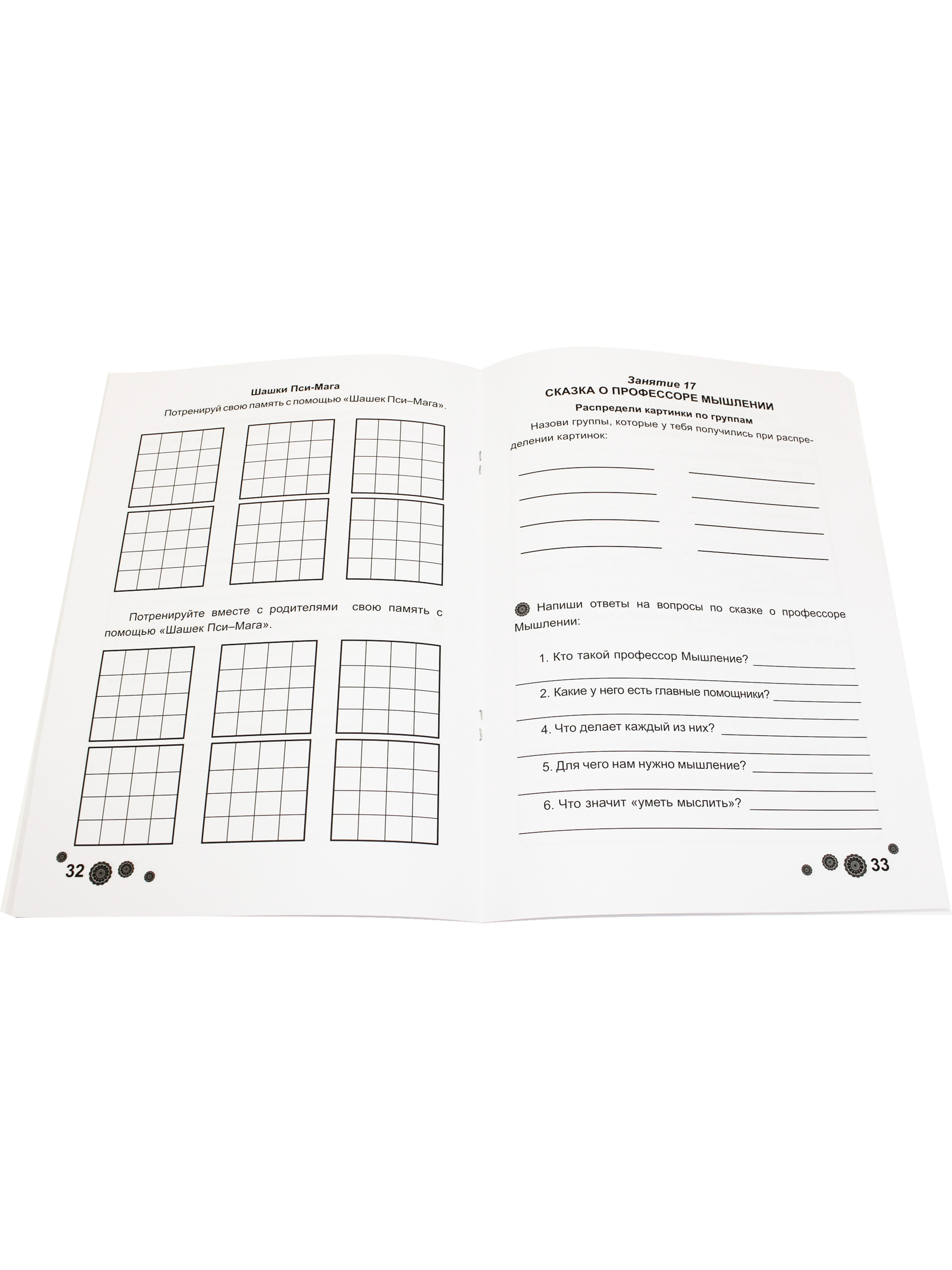 Шашки Пси-Мага

Потренируй свою память с помощью «Шашек Пси–Мага».

Потренируйте вместе с родителями свою память с помощью «Шашек Пси–Мага».

32

Занятие 17
СКАЗКА О ПРОФЕССОРЕ МЫШЛЕНИИ

Распредели картинки по группам

Назови группы, которые у тебя получились при распределении картинок:

Напиши ответы на вопросы по сказке о профессоре Мышлении:

1. Кто такой профессор Мышление?

2. Какие у него есть главные помощники?

4. Что делает каждый из них?

5. Для чего нам нужно мышление?

6. Что значит «уметь мыслить»?

33